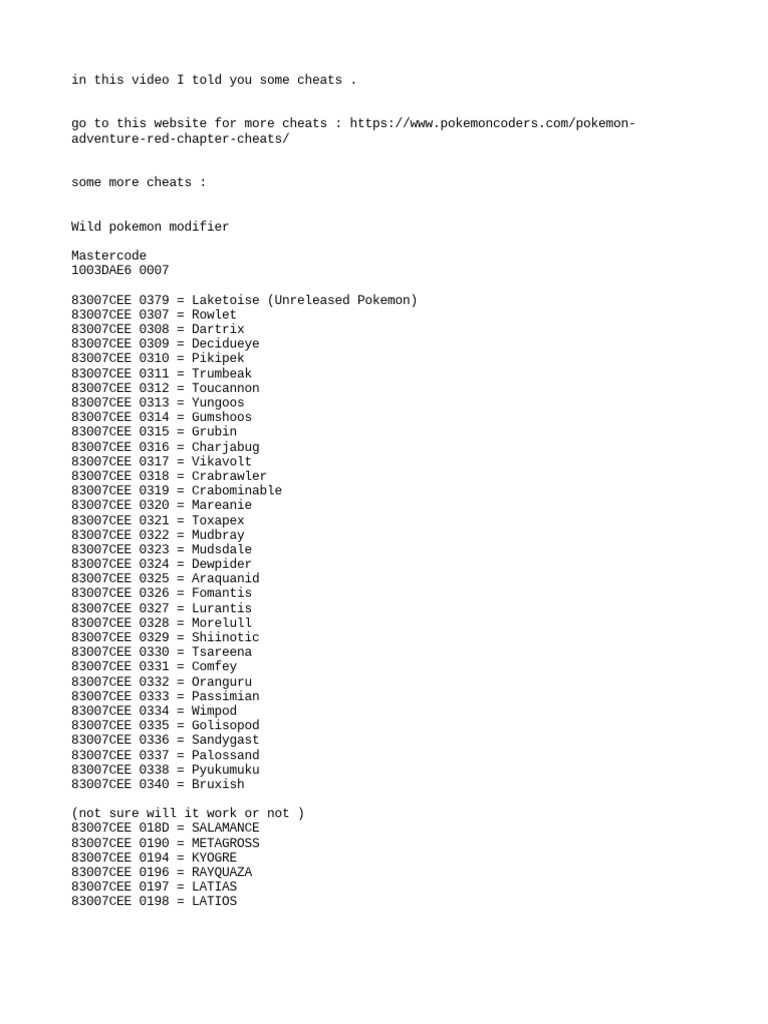 in this video I told you some cheats .

go to this website for more cheats : https://www.pokemoncoders.com/pokemon-adventure-red-chapter-cheats/

some more cheats :

Wild pokemon modifier

Mastercode
1003DAE6 0007

83007CEE 0379 = Laketoise (Unreleased Pokemon)
83007CEE 0307 = Rowlet
83007CEE 0308 = Dartrix
83007CEE 0309 = Decidueye
83007CEE 0310 = Pikipek
83007CEE 0311 = Trumbeak
83007CEE 0312 = Toucannon
83007CEE 0313 = Yungoos
83007CEE 0314 = Gumshoos
83007CEE 0315 = Grubin
83007CEE 0316 = Charjabug
83007CEE 0317 = Vikavolt
83007CEE 0318 = Crabrawler
83007CEE 0319 = Crabominable
83007CEE 0320 = Mareanie
83007CEE 0321 = Toxapex
83007CEE 0322 = Mudbray
83007CEE 0323 = Mudsdale
83007CEE 0324 = Dewpider
83007CEE 0325 = Araquanid
83007CEE 0326 = Fomantis
83007CEE 0327 = Lurantis
83007CEE 0328 = Morelull
83007CEE 0329 = Shiinotic
83007CEE 0330 = Tsareena
83007CEE 0331 = Comfey
83007CEE 0332 = Oranguru
83007CEE 0333 = Passimian
83007CEE 0334 = Wimpod
83007CEE 0335 = Golisopod
83007CEE 0336 = Sandygast
83007CEE 0337 = Palossand
83007CEE 0338 = Pyukumuku
83007CEE 0340 = Bruxish

(not sure will it work or not )
83007CEE 018D = SALAMANCE
83007CEE 0190 = METAGROSS
83007CEE 0194 = KYOGRE
83007CEE 0196 = RAYQUAZA
83007CEE 0197 = LATIAS
83007CEE 0198 = LATIOS